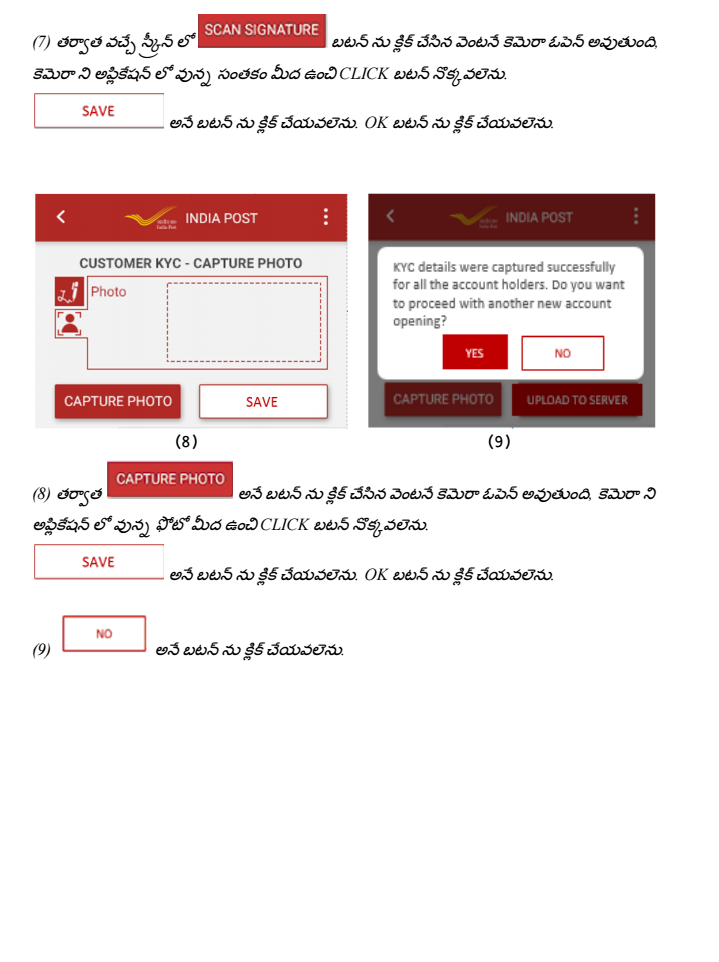 (7) తర్వాత వచ్చే స్క్రీన్ లో SCAN SIGNATURE బటన్ ను క్లిక్ చేసిన వెంటనే కెమెరా ఓపెన్ అవుతుంది, కెమెరా ని అప్లికేషన్ లో వున్న సంతకం మీద ఉంచి CLICK బటన్ నొక్కవలెను.

SAVE అనే బటన్ ను క్లిక్ చేయవలెను. OK బటన్ ను క్లిక్ చేయవలెను.

INDIA POST

CUSTOMER KYC - CAPTURE PHOTO

Photo

CAPTURE PHOTO

SAVE

(8)

INDIA POST

KYC details were captured successfully for all the account holders. Do you want to proceed with another new account opening?

YES

NO

CAPTURE PHOTO

UPLOAD TO SERVER

(9)

(8) తర్వాత CAPTURE PHOTO అనే బటన్ ను క్లిక్ చేసిన వెంటనే కెమెరా ఓపెన్ అవుతుంది, కెమెరా ని అప్లికేషన్ లో వున్న ఫోటో మీద ఉంచి CLICK బటన్ నొక్కవలెను.

SAVE అనే బటన్ ను క్లిక్ చేయవలెను. OK బటన్ ను క్లిక్ చేయవలెను.

(9) NO అనే బటన్ ను క్లిక్ చేయవలెను.